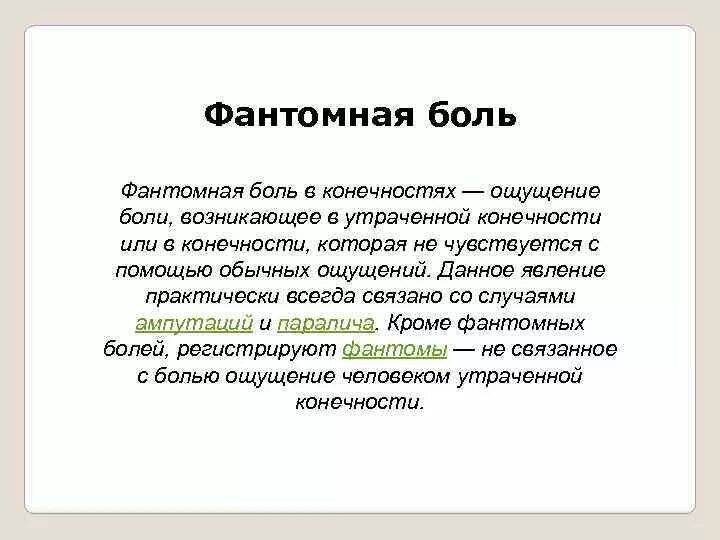 Фантомная боль

Фантомная боль в конечностях — ощущение боли, возникающее в утраченной конечности или в конечности, которая не чувствуется с помощью обычных ощущений. Данное явление практически всегда связано со случаями ампутаций и паралича. Кроме фантомных болей, регистрируют фантомы — не связанное с болью ощущение человеком утраченной конечности.